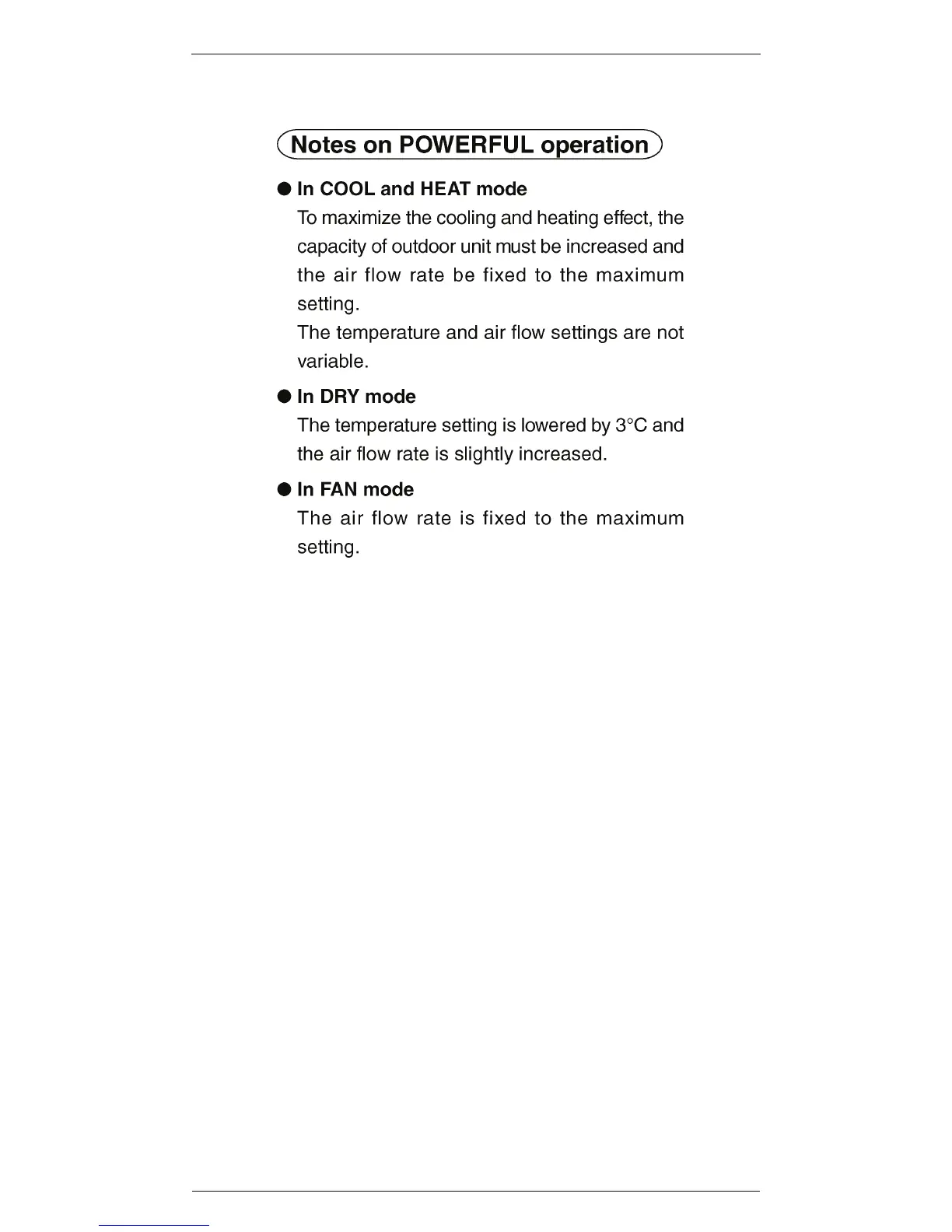 Notes on POWERFUL operation

● In COOL and HEAT mode
To maximize the cooling and heating effect, the capacity of outdoor unit must be increased and the air flow rate be fixed to the maximum setting.
The temperature and air flow settings are not variable.

● In DRY mode
The temperature setting is lowered by 3°C and the air flow rate is slightly increased.

● In FAN mode
The air flow rate is fixed to the maximum setting.